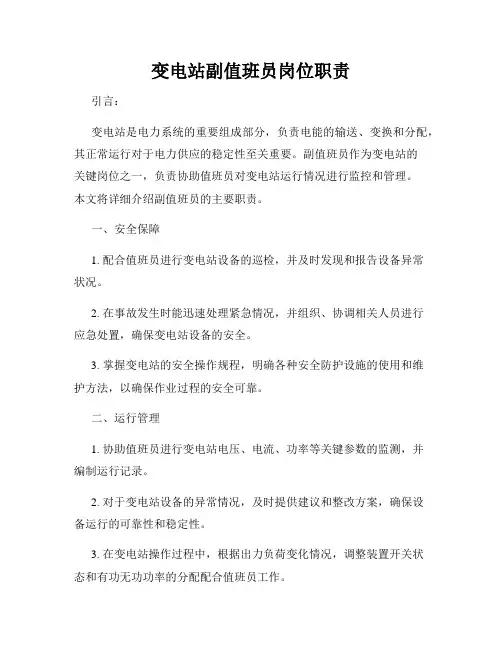 变电站副值班员岗位职责

引言：

变电站是电力系统的重要组成部分，负责电能的输送、变换和分配，其正常运行对于电力供应的稳定性至关重要。副值班员作为变电站的关键岗位之一，负责协助值班员对变电站运行情况进行监控和管理。本文将详细介绍副值班员的主要职责。

一、安全保障

1. 配合值班员进行变电站设备的巡检，并及时发现和报告设备异常状况。

2. 在事故发生时能迅速处理紧急情况，并组织、协调相关人员进行应急处置，确保变电站设备的安全。

3. 掌握变电站的安全操作规程，明确各种安全防护设施的使用和维护方法，以确保作业过程的安全可靠。

二、运行管理

1. 协助值班员进行变电站电压、电流、功率等关键参数的监测，并编制运行记录。

2. 对于变电站设备的异常情况，及时提供建议和整改方案，确保设备运行的可靠性和稳定性。

3. 在变电站操作过程中，根据出力负荷变化情况，调整装置开关状态和有功无功功率的分配配合值班员工作。